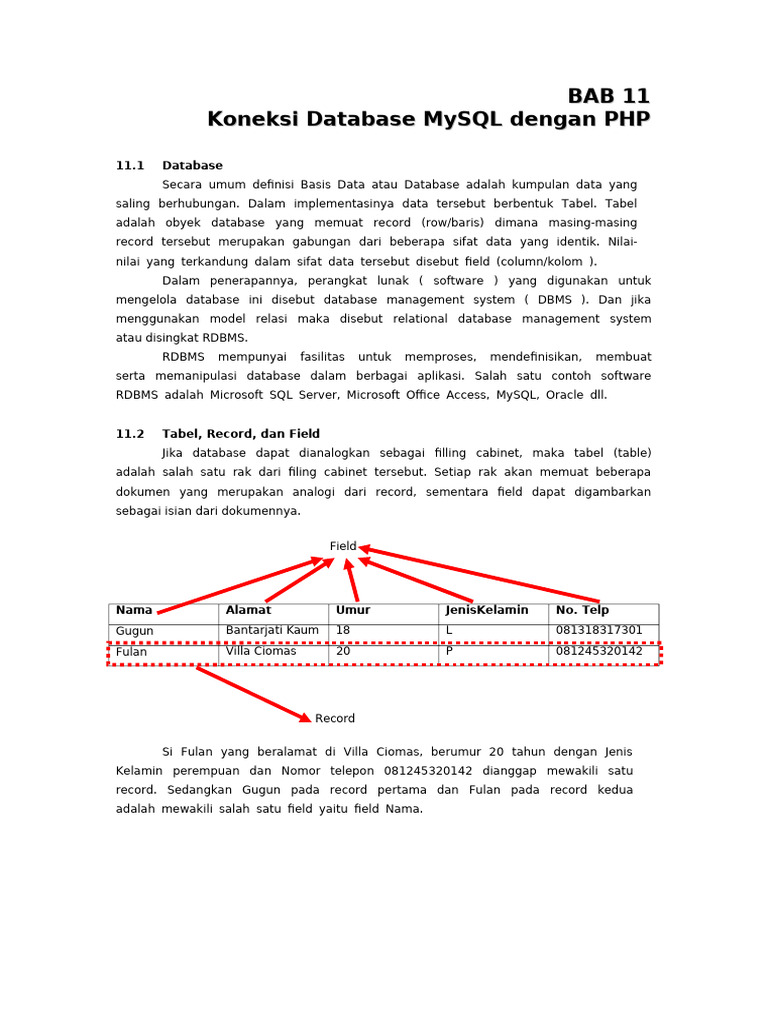 BAB 11
Koneksi Database MySQL dengan PHP

11.1 Database

Secara umum definisi Basis Data atau Database adalah kumpulan data yang saling berhubungan. Dalam implementasinya data tersebut berbentuk Tabel. Tabel adalah obyek database yang memuat record (row/baris) dimana masing-masing record tersebut merupakan gabungan dari beberapa sifat data yang identik. Nilai-nilai yang terkandung dalam sifat data tersebut disebut field (column/kolom ).

Dalam penerapannya, perangkat lunak ( software ) yang digunakan untuk mengelola database ini disebut database management system ( DBMS ). Dan jika menggunakan model relasi maka disebut relational database management system atau disingkat RDBMS.

RDBMS mempunyai fasilitas untuk memproses, mendefinisikan, membuat serta memanipulasi database dalam berbagai aplikasi. Salah satu contoh software RDBMS adalah Microsoft SQL Server, Microsoft Office Access, MySQL, Oracle dll.

11.2 Tabel, Record, dan Field

Jika database dapat dianalogkan sebagai filling cabinet, maka tabel (table) adalah salah satu rak dari filing cabinet tersebut. Setiap rak akan memuat beberapa dokumen yang merupakan analogi dari record, sementara field dapat digambarkan sebagai isian dari dokumennya.

Field

| Nama | Alamat | Umur | JenisKelamin | No. Telp |
|---|---|---|---|---|
| Gugun | Bantarjati Kaum | 18 | L | 081318317301 |
| Fulan | Villa Ciomas | 20 | P | 081245320142 |

Record

Si Fulan yang beralamat di Villa Ciomas, berumur 20 tahun dengan Jenis Kelamin perempuan dan Nomor telepon 081245320142 dianggap mewakili satu record. Sedangkan Gugun pada record pertama dan Fulan pada record kedua adalah mewakili salah satu field yaitu field Nama.